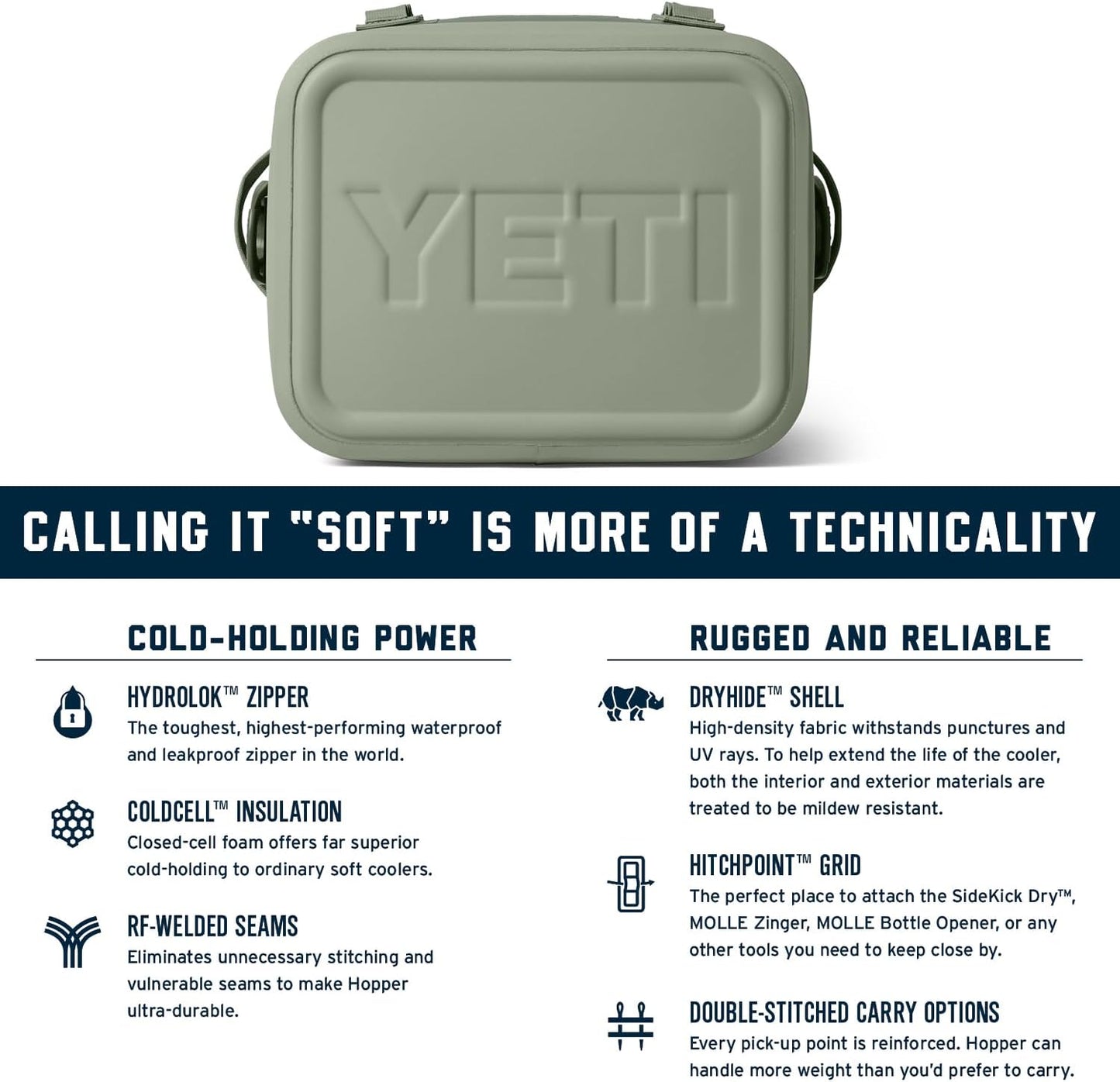 YETI

CALLING IT "SOFT" IS MORE OF A TECHNICALITY

COLD-HOLDING POWER

HYDROLOK™ ZIPPER
The toughest, highest-performing waterproof and leakproof zipper in the world.

COLDCELL™ INSULATION
Closed-cell foam offers far superior cold-holding to ordinary soft coolers.

RF-WELDED SEAMS
Eliminates unnecessary stitching and vulnerable seams to make Hopper ultra-durable.

RUGGED AND RELIABLE

DRYHIDE™ SHELL
High-density fabric withstands punctures and UV rays. To help extend the life of the cooler, both the interior and exterior materials are treated to be mildew resistant.

HITCHPOINT™ GRID
The perfect place to attach the SideKick Dry™, MOLLE Zinger, MOLLE Bottle Opener, or any other tools you need to keep close by.

DOUBLE-STITCHED CARRY OPTIONS
Every pick-up point is reinforced. Hopper can handle more weight than you'd prefer to carry.